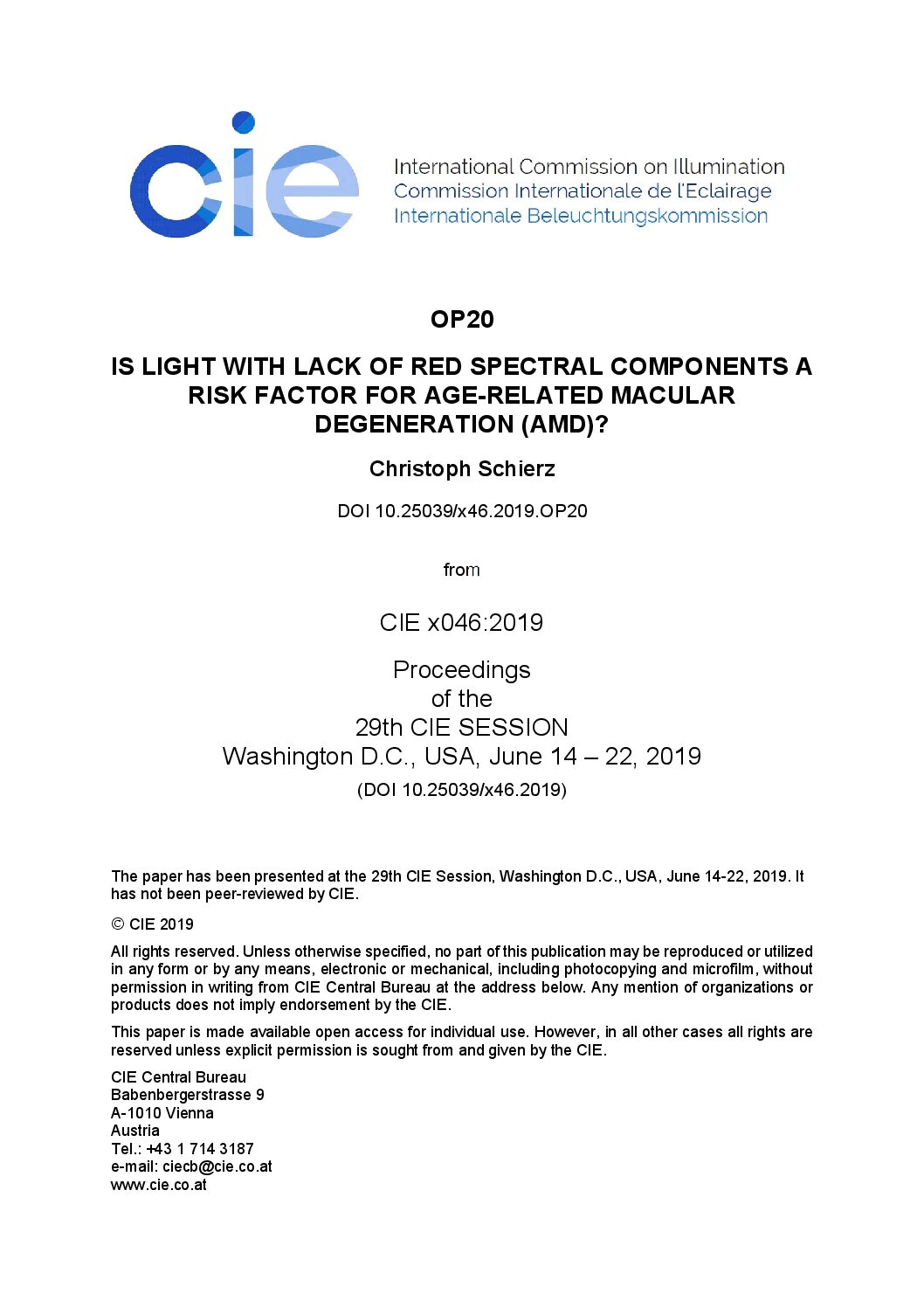 cie

International Commission on Illumination
Commission Internationale de l'Eclairage
Internationale Beleuchtungskommission

OP20

IS LIGHT WITH LACK OF RED SPECTRAL COMPONENTS A RISK FACTOR FOR AGE-RELATED MACULAR DEGENERATION (AMD)?

Christoph Schierz

DOI 10.25039/x46.2019.OP20

from

CIE x046:2019

Proceedings
of the
29th CIE SESSION
Washington D.C., USA, June 14 – 22, 2019
(DOI 10.25039/x46.2019)

The paper has been presented at the 29th CIE Session, Washington D.C., USA, June 14-22, 2019. It has not been peer-reviewed by CIE.

© CIE 2019

All rights reserved. Unless otherwise specified, no part of this publication may be reproduced or utilized in any form or by any means, electronic or mechanical, including photocopying and microfilm, without permission in writing from CIE Central Bureau at the address below. Any mention of organizations or products does not imply endorsement by the CIE.

This paper is made available open access for individual use. However, in all other cases all rights are reserved unless explicit permission is sought from and given by the CIE.

CIE Central Bureau
Babenbergerstrasse 9
A-1010 Vienna
Austria
Tel.: +43 1 714 3187
e-mail: ciecb@cie.co.at
www.cie.co.at